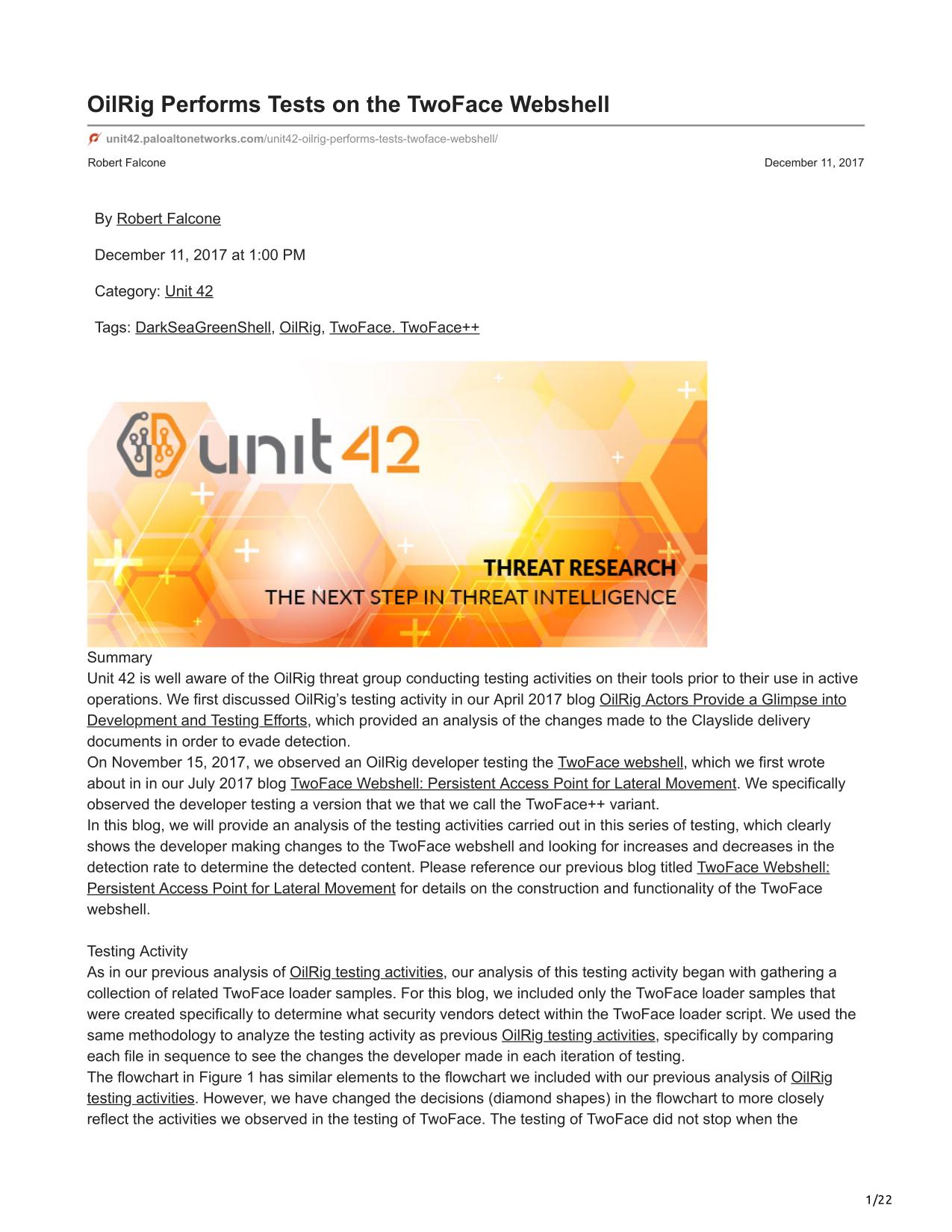 OilRig Performs Tests on the TwoFace Webshell

unit42.paloaltonetworks.com/unit42-oilrig-performs-tests-twoface-webshell/

Robert Falcone

December 11, 2017

By Robert Falcone

December 11, 2017 at 1:00 PM

Category: Unit 42

Tags: DarkSeaGreenShell, OilRig, TwoFace. TwoFace++

unit 42

THREAT RESEARCH

THE NEXT STEP IN THREAT INTELLIGENCE

Summary
Unit 42 is well aware of the OilRig threat group conducting testing activities on their tools prior to their use in active operations. We first discussed OilRig's testing activity in our April 2017 blog OilRig Actors Provide a Glimpse into Development and Testing Efforts, which provided an analysis of the changes made to the Clayslide delivery documents in order to evade detection.
On November 15, 2017, we observed an OilRig developer testing the TwoFace webshell, which we first wrote about in in our July 2017 blog TwoFace Webshell: Persistent Access Point for Lateral Movement. We specifically observed the developer testing a version that we that we call the TwoFace++ variant.
In this blog, we will provide an analysis of the testing activities carried out in this series of testing, which clearly shows the developer making changes to the TwoFace webshell and looking for increases and decreases in the detection rate to determine the detected content. Please reference our previous blog titled TwoFace Webshell: Persistent Access Point for Lateral Movement for details on the construction and functionality of the TwoFace webshell.

Testing Activity
As in our previous analysis of OilRig testing activities, our analysis of this testing activity began with gathering a collection of related TwoFace loader samples. For this blog, we included only the TwoFace loader samples that were created specifically to determine what security vendors detect within the TwoFace loader script. We used the same methodology to analyze the testing activity as previous OilRig testing activities, specifically by comparing each file in sequence to see the changes the developer made in each iteration of testing.
The flowchart in Figure 1 has similar elements to the flowchart we included with our previous analysis of OilRig testing activities. However, we have changed the decisions (diamond shapes) in the flowchart to more closely reflect the activities we observed in the testing of TwoFace. The testing of TwoFace did not stop when the

1/22